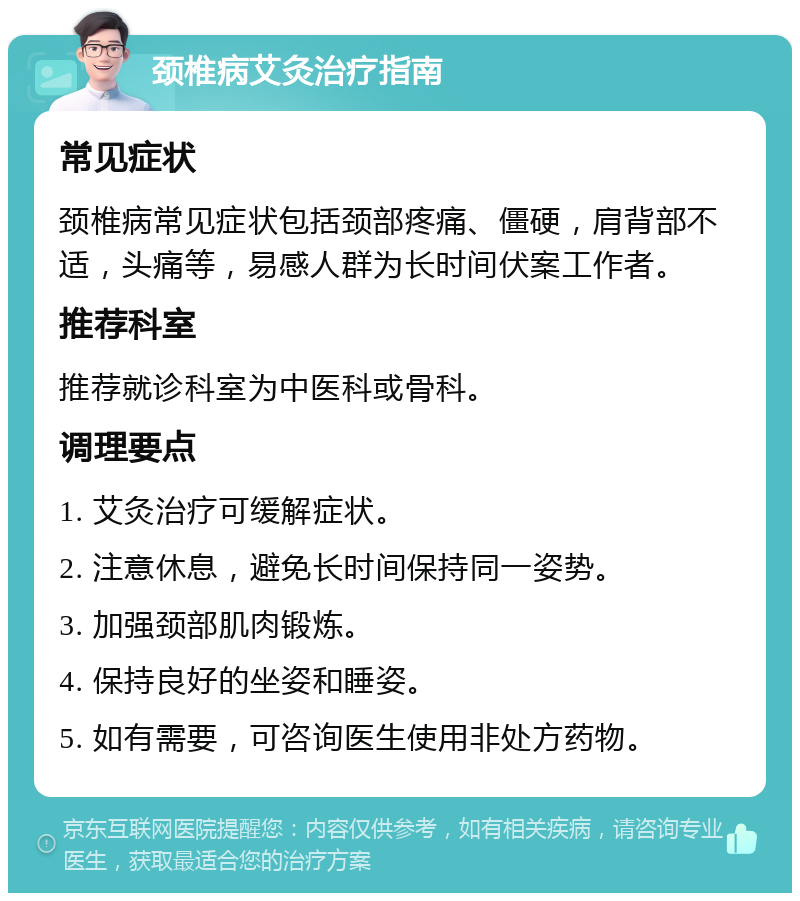 颈椎病艾灸治疗指南

常见症状

颈椎病常见症状包括颈部疼痛、僵硬，肩背部不适，头痛等，易感人群为长时间伏案工作者。

推荐科室

推荐就诊科室为中医科或骨科。

调理要点

1. 艾灸治疗可缓解症状。

2. 注意休息，避免长时间保持同一姿势。

3. 加强颈部肌肉锻炼。

4. 保持良好的坐姿和睡姿。

5. 如有需要，可咨询医生使用非处方药物。

京东互联网医院提醒您：内容仅供参考，如有相关疾病，请咨询专业医生，获取最适合您的治疗方案